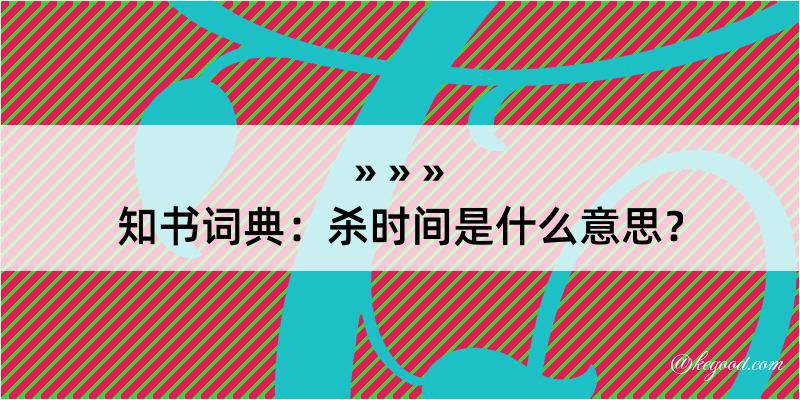 » » »
知书词典：杀时间是什么意思？

@kegood.com